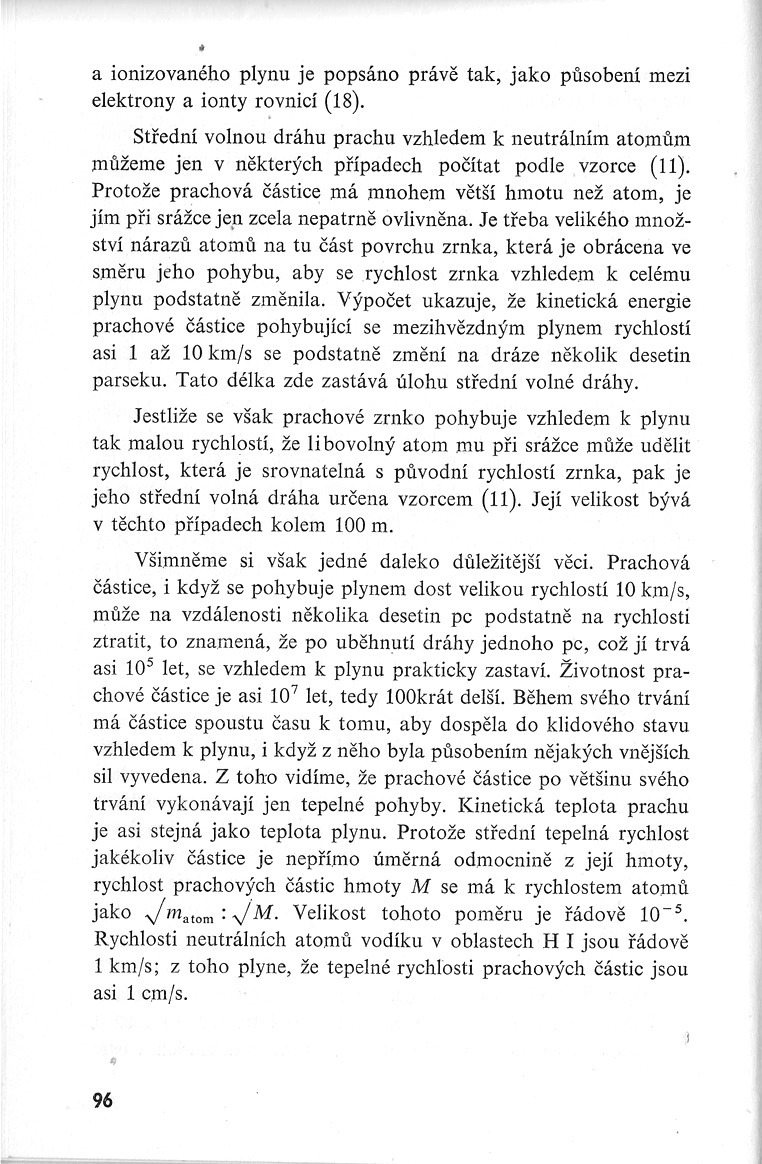 a ionizovaného plynu je popsáno právě tak, jako působení mezi elektrony a ionty rovnicí (18).

Střední volnou dráhu prachu vzhledem k neutrálním atomům můžeme jen v některých případech počítat podle vzorce (11). Protože prachová částice má mnohem větší hmotu než atom, je jím při srážce jen zcela nepatrně ovlivněna. Je třeba velikého množství nárazů atomů na tu část povrchu zrnka, která je obrácena ve směru jeho pohybu, aby se rychlost zrnka vzhledem k celému plynu podstatně změnila. Výpočet ukazuje, že kinetická energie prachové částice pohybující se mezihvězdným plynem rychlostí asi 1 až 10 km/s se podstatně změní na dráze několik desetin parseku. Tato délka zde zastává úlohu střední volné dráhy.

Jestliže se však prachové zrnko pohybuje vzhledem k plynu tak malou rychlostí, že libovolný atom mu při srážce může udělit rychlost, která je srovnatelná s původní rychlostí zrnka, pak je jeho střední volná dráha určena vzorcem (11). Její velikost bývá v těchto případech kolem 100 m.

Všimněme si však jedné daleko důležitější věci. Prachová částice, i když se pohybuje plynem dost velikou rychlostí 10 km/s, může na vzdálenosti několika desetin pc podstatně na rychlosti ztratit, to znamená, že po uběhnutí dráhy jednoho pc, což jí trvá asi $10^5$ let, se vzhledem k plynu prakticky zastaví. Životnost prachové částice je asi $10^7$ let, tedy 100krát delší. Během svého trvání má částice spoustu času k tomu, aby dospěla do klidového stavu vzhledem k plynu, i když z něho byla působením nějakých vnějších sil vyvedena. Z toho vidíme, že prachové částice po většinu svého trvání vykonávají jen tepelné pohyby. Kinetická teplota prachu je asi stejná jako teplota plynu. Protože střední tepelná rychlost jakékoliv částice je nepřímo úměrná odmocnině z její hmoty, rychlost prachových částic hmoty $M$ se má k rychlostem atomů jako $\sqrt{m_{\text{atom}}} : \sqrt{M}$. Velikost tohoto poměru je řádově $10^{-5}$. Rychlosti neutrálních atomů vodíku v oblastech H I jsou řádově 1 km/s; z toho plyne, že tepelné rychlosti prachových částic jsou asi 1 cm/s.

96